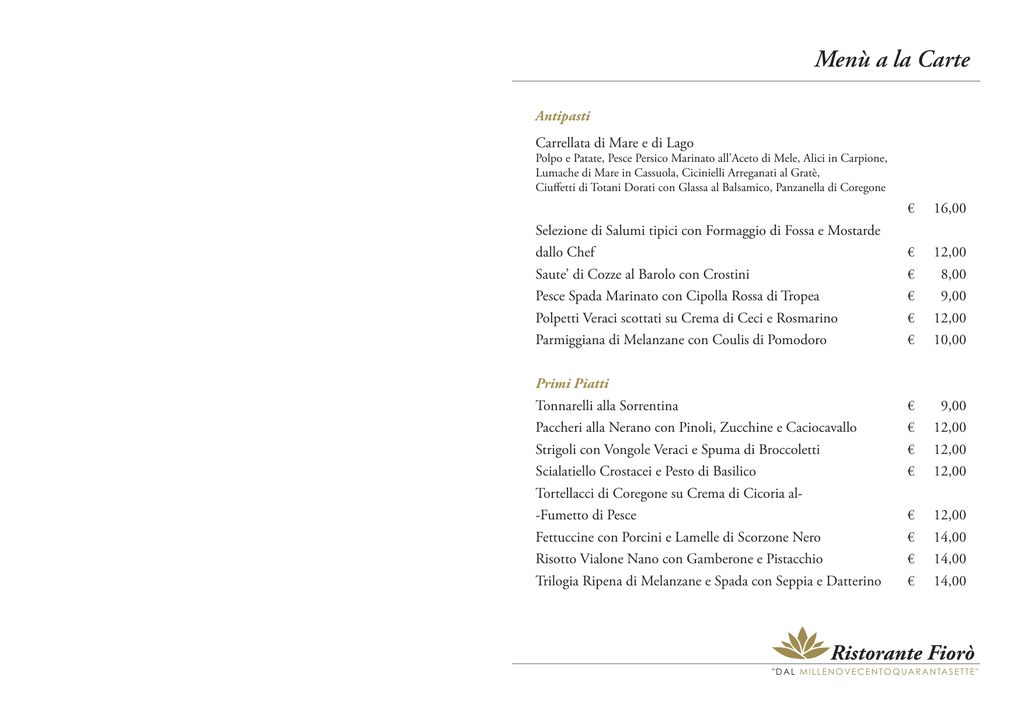 Menù a la Carte

Antipasti

Carrellata di Mare e di Lago
Polpo e Patate, Pesce Persico Marinato all'Aceto di Mele, Alici in Carpione, Lumache di Mare in Cassuola, Cicinielli Arreganati al Gratè, Ciuffetti di Totani Dorati con Glassa al Balsamico, Panzanella di Coregone
€ 16,00

Selezione di Salumi tipici con Formaggio di Fossa e Mostarde dallo Chef € 12,00
Saute' di Cozze al Barolo con Crostini € 8,00
Pesce Spada Marinato con Cipolla Rossa di Tropea € 9,00
Polpetti Veraci scottati su Crema di Ceci e Rosmarino € 12,00
Parmiggiana di Melanzane con Coulis di Pomodoro € 10,00

Primi Piatti

Tonnarelli alla Sorrentina € 9,00
Paccheri alla Nerano con Pinoli, Zucchine e Caciocavallo € 12,00
Strigoli con Vongole Veraci e Spuma di Broccoletti € 12,00
Scialatiello Crostacei e Pesto di Basilico € 12,00
Tortellacci di Coregone su Crema di Cicoria al-
-Fumetto di Pesce € 12,00
Fettuccine con Porcini e Lamelle di Scorzone Nero € 14,00
Risotto Vialone Nano con Gamberone e Pistacchio € 14,00
Trilogia Ripena di Melanzane e Spada con Seppia e Datterino € 14,00

Ristorante Fiorò
"DAL MILLENOVECENTOQUARANTASETTE"